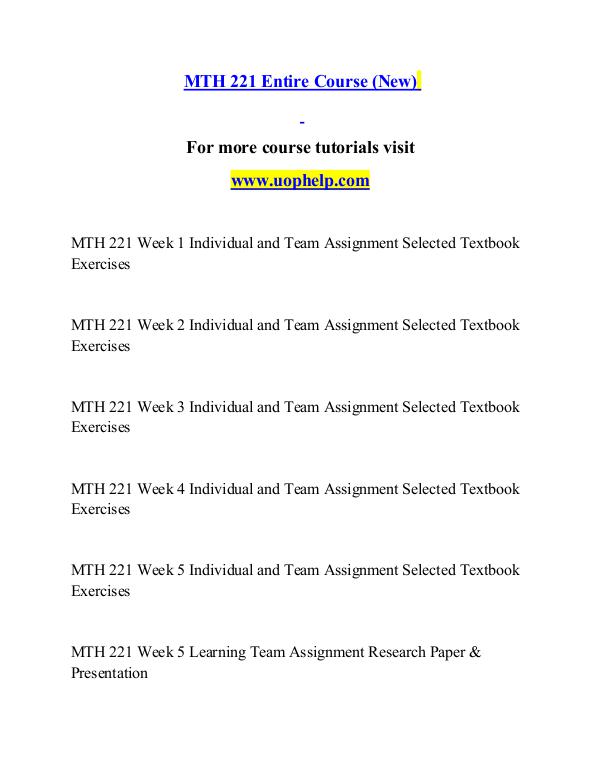 MTH 221 Entire Course (New)

For more course tutorials visit

www.uophelp.com

MTH 221 Week 1 Individual and Team Assignment Selected Textbook Exercises

MTH 221 Week 2 Individual and Team Assignment Selected Textbook Exercises

MTH 221 Week 3 Individual and Team Assignment Selected Textbook Exercises

MTH 221 Week 4 Individual and Team Assignment Selected Textbook Exercises

MTH 221 Week 5 Individual and Team Assignment Selected Textbook Exercises

MTH 221 Week 5 Learning Team Assignment Research Paper & Presentation